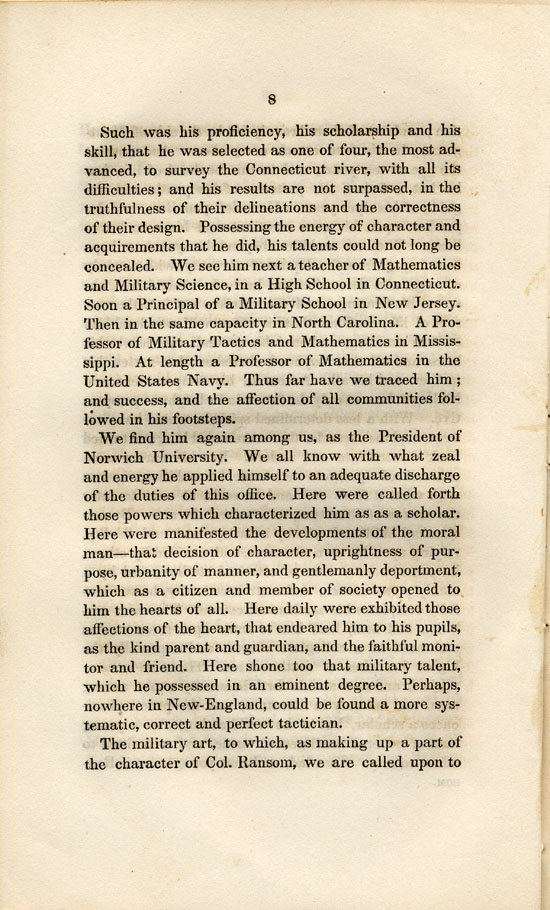 8

Such was his proficiency, his scholarship and his skill, that he was selected as one of four, the most advanced, to survey the Connecticut river, with all its difficulties; and his results are not surpassed, in the truthfulness of their delineations and the correctness of their design. Possessing the energy of character and acquirements that he did, his talents could not long be concealed. We see him next a teacher of Mathematics and Military Science, in a High School in Connecticut. Soon a Principal of a Military School in New Jersey. Then in the same capacity in North Carolina. A Professor of Military Tactics and Mathematics in Mississippi. At length a Professor of Mathematics in the United States Navy. Thus far have we traced him; and success, and the affection of all communities followed in his footsteps.

We find him again among us, as the President of Norwich University. We all know with what zeal and energy he applied himself to an adequate discharge of the duties of this office. Here were called forth those powers which characterized him as as a scholar. Here were manifested the developments of the moral man—that decision of character, uprightness of purpose, urbanity of manner, and gentlemanly deportment, which as a citizen and member of society opened to him the hearts of all. Here daily were exhibited those affections of the heart, that endeared him to his pupils, as the kind parent and guardian, and the faithful monitor and friend. Here shone too that military talent, which he possessed in an eminent degree. Perhaps, nowhere in New-England, could be found a more systematic, correct and perfect tactician.

The military art, to which, as making up a part of the character of Col. Ransom, we are called upon to